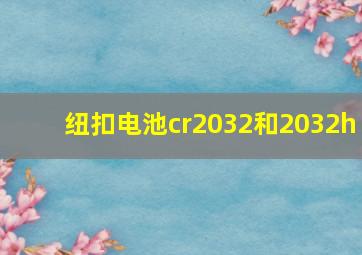 纽扣电池cr2032和2032h